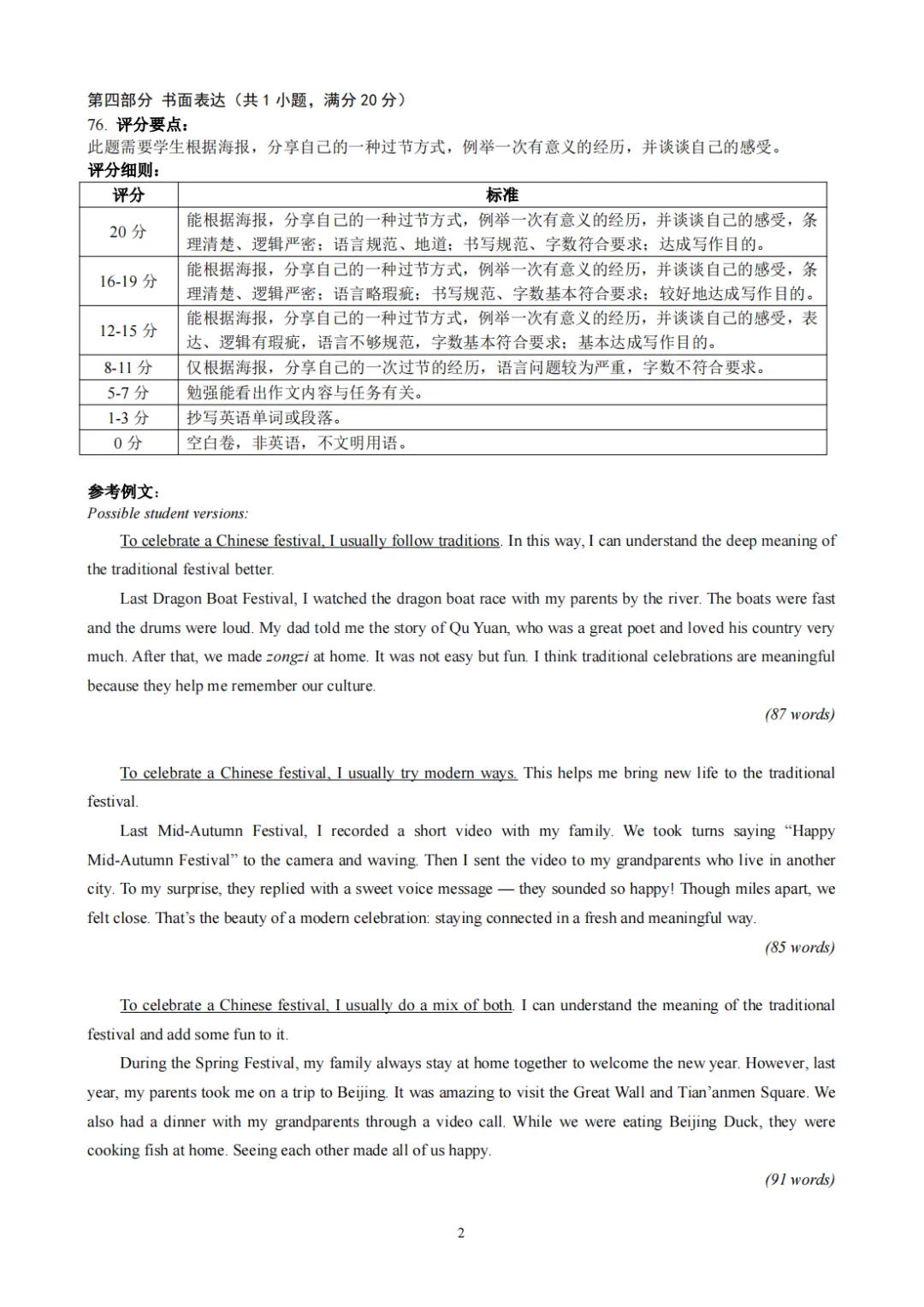 第四部分 书面表达（共 1 小题，满分 20 分）
76. 评分要点：
此题需要学生根据海报，分享自己的一种过节方式，例举一次有意义的经历，并谈谈自己的感受。
评分细则：

| 评分 | 标准 |
|---|---|
| 20 分 | 能根据海报，分享自己的一种过节方式，例举一次有意义的经历，并谈谈自己的感受，条理清楚、逻辑严密；语言规范、地道；书写规范、字数符合要求；达成写作目的。 |
| 16-19 分 | 能根据海报，分享自己的一种过节方式，例举一次有意义的经历，并谈谈自己的感受，条理清楚、逻辑严密；语言略瑕疵；书写规范、字数基本符合要求；较好地达成写作目的。 |
| 12-15 分 | 能根据海报，分享自己的一种过节方式，例举一次有意义的经历，并谈谈自己的感受，表达、逻辑有瑕疵，语言不够规范，字数基本符合要求；基本达成写作目的。 |
| 8-11 分 | 仅根据海报，分享自己的一次过节的经历，语言问题较为严重，字数不符合要求。 |
| 5-7 分 | 勉强能看出作文内容与任务有关。 |
| 1-3 分 | 抄写英语单词或段落。 |
| 0 分 | 空白卷，非英语，不文明用语。 |

参考例文：
Possible student versions:

To celebrate a Chinese festival, I usually follow traditions. In this way, I can understand the deep meaning of the traditional festival better.

Last Dragon Boat Festival, I watched the dragon boat race with my parents by the river. The boats were fast and the drums were loud. My dad told me the story of Qu Yuan, who was a great poet and loved his country very much. After that, we made zongzi at home. It was not easy but fun. I think traditional celebrations are meaningful because they help me remember our culture.

(87 words)

To celebrate a Chinese festival, I usually try modern ways. This helps me bring new life to the traditional festival.

Last Mid-Autumn Festival, I recorded a short video with my family. We took turns saying “Happy Mid-Autumn Festival” to the camera and waving. Then I sent the video to my grandparents who live in another city. To my surprise, they replied with a sweet voice message — they sounded so happy! Though miles apart, we felt close. That’s the beauty of a modern celebration: staying connected in a fresh and meaningful way.

(85 words)

To celebrate a Chinese festival, I usually do a mix of both. I can understand the meaning of the traditional festival and add some fun to it.

During the Spring Festival, my family always stay at home together to welcome the new year. However, last year, my parents took me on a trip to Beijing. It was amazing to visit the Great Wall and Tian’anmen Square. We also had a dinner with my grandparents through a video call. While we were eating Beijing Duck, they were cooking fish at home. Seeing each other made all of us happy.

(91 words)

2